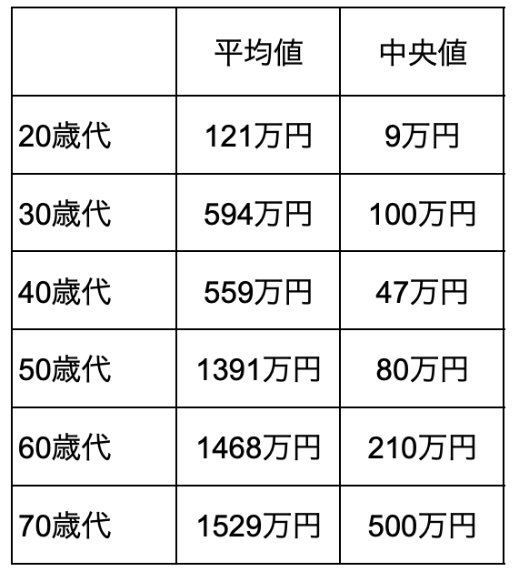 | | 平均値 | 中央値 |
|---|---|---|
| 20歳代 | 121万円 | 9万円 |
| 30歳代 | 594万円 | 100万円 |
| 40歳代 | 559万円 | 47万円 |
| 50歳代 | 1391万円 | 80万円 |
| 60歳代 | 1468万円 | 210万円 |
| 70歳代 | 1529万円 | 500万円 |